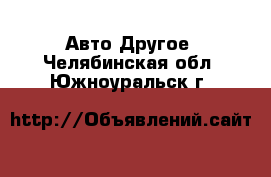 Авто Другое
Челябинская обл
Южноуральск г

http://Объявлений.сайт